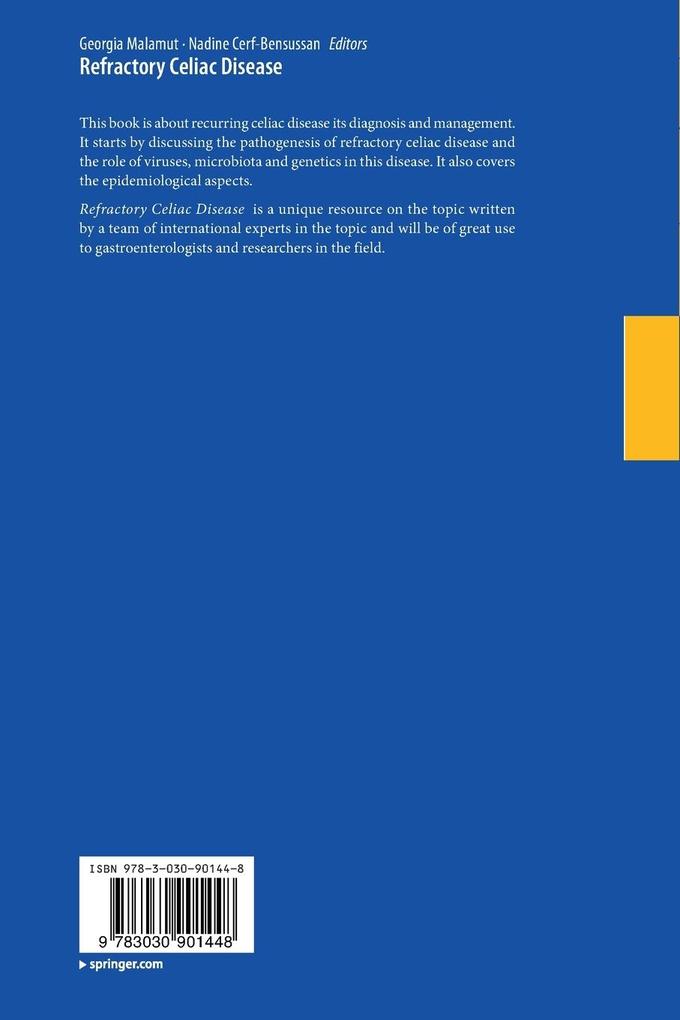 Georgia Malamut · Nadine Cerf-Bensussan Editors
Refractory Celiac Disease

This book is about recurring celiac disease its diagnosis and management. It starts by discussing the pathogenesis of refractory celiac disease and the role of viruses, microbiota and genetics in this disease. It also covers the epidemiological aspects.

Refractory Celiac Disease is a unique resource on the topic written by a team of international experts in the topic and will be of great use to gastroenterologists and researchers in the field.

ISBN 978-3-030-90144-8

9 783030 901448

▸ springer.com